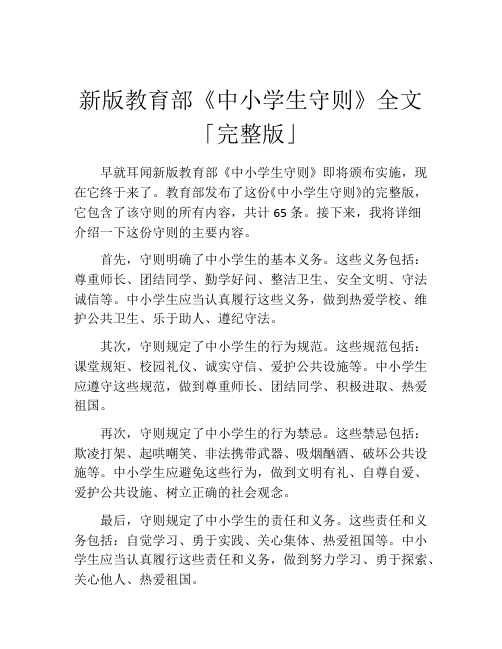 新版教育部《中小学生守则》全文「完整版」

早就耳闻新版教育部《中小学生守则》即将颁布实施，现在它终于来了。教育部发布了这份《中小学生守则》的完整版，它包含了该守则的所有内容，共计 65 条。接下来，我将详细介绍一下这份守则的主要内容。

首先，守则明确了中小学生的基本义务。这些义务包括：尊重师长、团结同学、勤学好问、整洁卫生、安全文明、守法诚信等。中小学生应当认真履行这些义务，做到热爱学校、维护公共卫生、乐于助人、遵纪守法。

其次，守则规定了中小学生的行为规范。这些规范包括：课堂规矩、校园礼仪、诚实守信、爱护公共设施等。中小学生应遵守这些规范，做到尊重师长、团结同学、积极进取、热爱祖国。

再次，守则规定了中小学生的行为禁忌。这些禁忌包括：欺凌打架、起哄嘲笑、非法携带武器、吸烟酗酒、破坏公共设施等。中小学生应避免这些行为，做到文明有礼、自尊自爱、爱护公共设施、树立正确的社会观念。

最后，守则规定了中小学生的责任和义务。这些责任和义务包括：自觉学习、勇于实践、关心集体、热爱祖国等。中小学生应当认真履行这些责任和义务，做到努力学习、勇于探索、关心他人、热爱祖国。